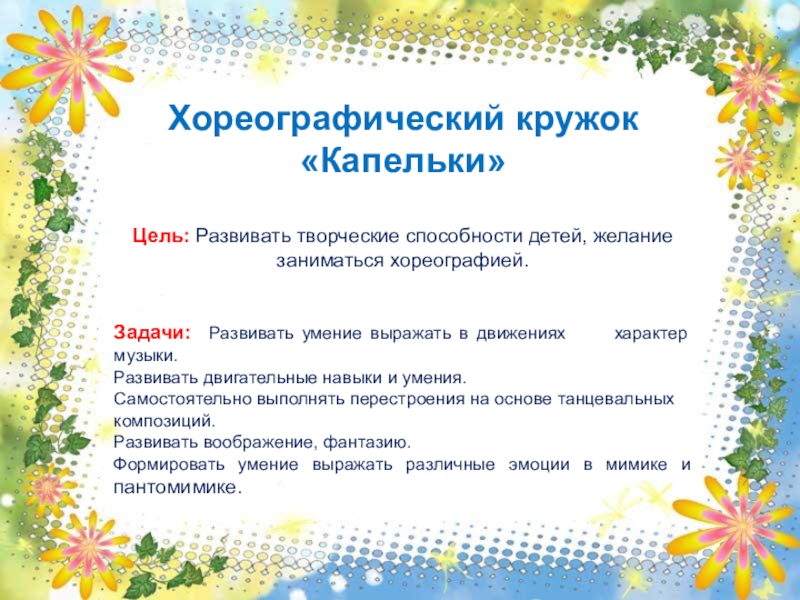 Хореографический кружок «Капельки»

Цель: Развивать творческие способности детей, желание заниматься хореографией.

Задачи: Развивать умение выражать в движениях характер музыки.
Развивать двигательные навыки и умения.
Самостоятельно выполнять перестроения на основе танцевальных композиций.
Развивать воображение, фантазию.
Формировать умение выражать различные эмоции в мимике и пантомимике.